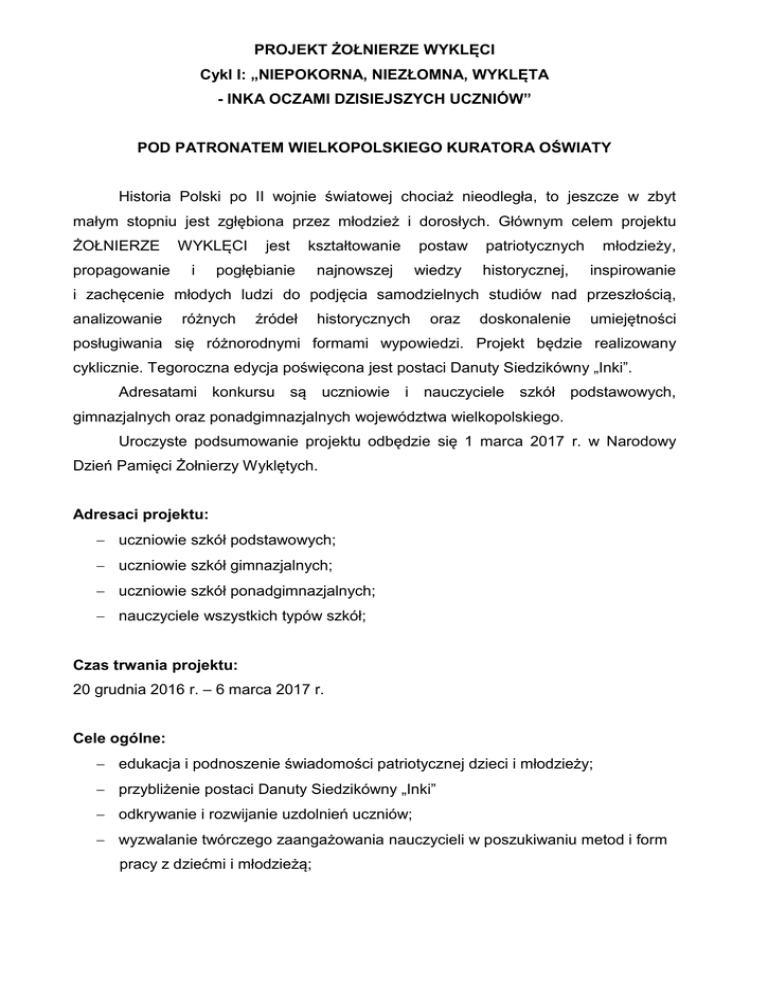 PROJEKT ŻOŁNIERZE WYKLĘCI
Cykl I: „NIEPOKORNA, NIEZŁOMNA, WYKLĘTA
- INKA OCZAMI DZISIEJSZYCH UCZNIÓW”

POD PATRONATEM WIELKOPOLSKIEGO KURATORA OŚWIATY

Historia Polski po II wojnie światowej chociaż nieodległa, to jeszcze w zbyt małym stopniu jest zgłębiona przez młodzież i dorosłych. Głównym celem projektu ŻOŁNIERZE WYKLĘCI jest kształtowanie postaw patriotycznych młodzieży, propagowanie i pogłębianie najnowszej wiedzy historycznej, inspirowanie i zachęcenie młodych ludzi do podjęcia samodzielnych studiów nad przeszłością, analizowanie różnych źródeł historycznych oraz doskonalenie umiejętności posługiwania się różnorodnymi formami wypowiedzi. Projekt będzie realizowany cyklicznie. Tegoroczna edycja poświęcona jest postaci Danuty Siedzikówny „Inki”.

Adresatami konkursu są uczniowie i nauczyciele szkół podstawowych, gimnazjalnych oraz ponadgimnazjalnych województwa wielkopolskiego.

Uroczyste podsumowanie projektu odbędzie się 1 marca 2017 r. w Narodowy Dzień Pamięci Żołnierzy Wyklętych.

Adresaci projektu:
– uczniowie szkół podstawowych;
– uczniowie szkół gimnazjalnych;
– uczniowie szkół ponadgimnazjalnych;
– nauczyciele wszystkich typów szkół;

Czas trwania projektu:
20 grudnia 2016 r. – 6 marca 2017 r.

Cele ogólne:
– edukacja i podnoszenie świadomości patriotycznej dzieci i młodzieży;
– przybliżenie postaci Danuty Siedzikówny „Inki”
– odkrywanie i rozwijanie uzdolnień uczniów;
– wyzwalanie twórczego zaangażowania nauczycieli w poszukiwaniu metod i form pracy z dziećmi i młodzieżą;